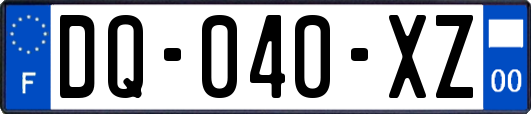 F
DQ-040-XZ
00